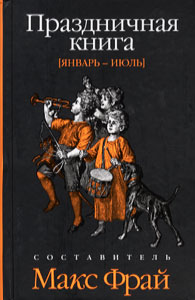 Праздничная книга
[ЯНВАРЬ – ИЮЛЬ]

СОСТАВИТЕЛЬ
Макс Фрай